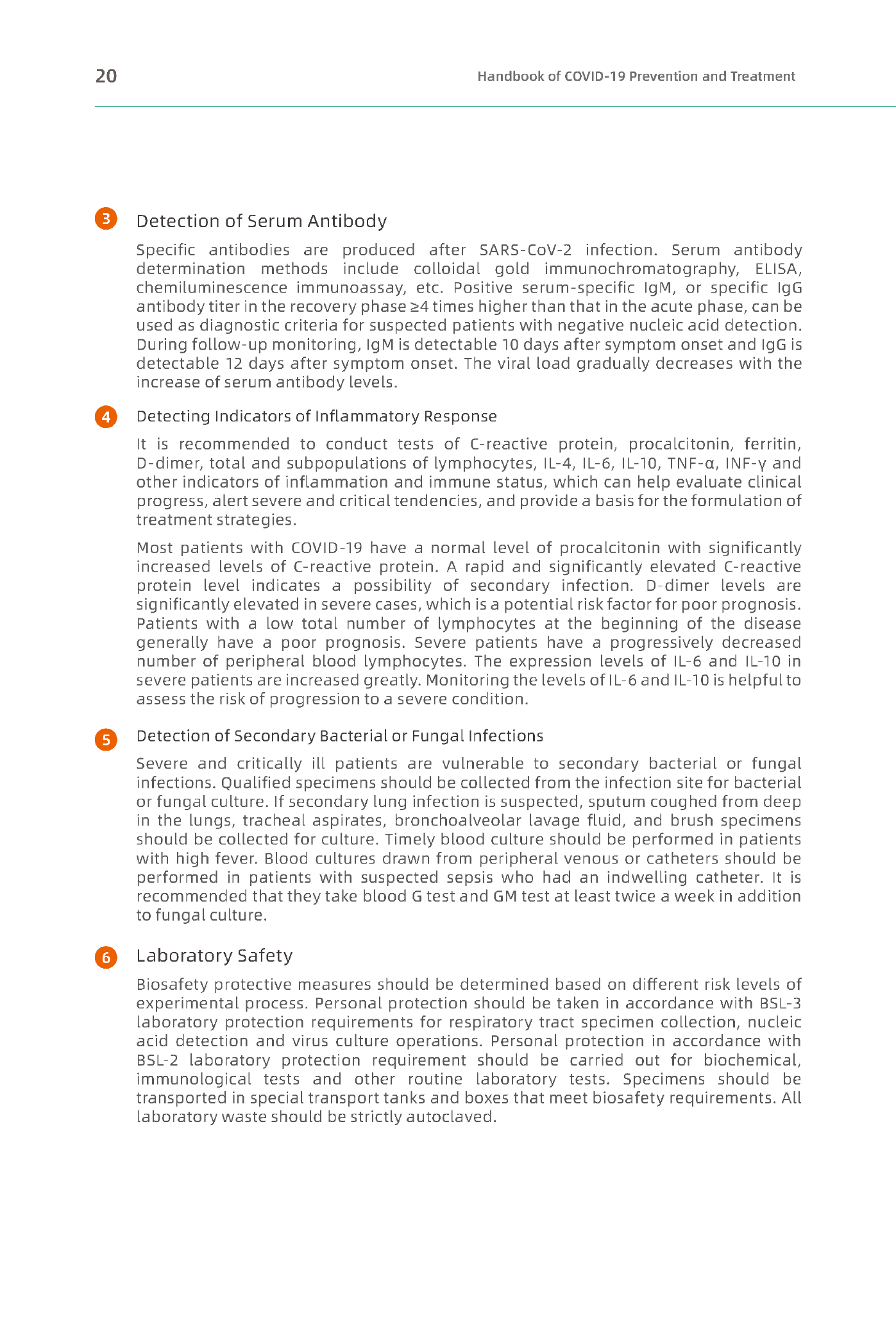 20

Handbook of COVID-19 Prevention and Treatment

3 Detection of Serum Antibody

Specific antibodies are produced after SARS-CoV-2 infection. Serum antibody determination methods include colloidal gold immunochromatography, ELISA, chemiluminescence immunoassay, etc. Positive serum-specific IgM, or specific IgG antibody titer in the recovery phase ≥4 times higher than that in the acute phase, can be used as diagnostic criteria for suspected patients with negative nucleic acid detection. During follow-up monitoring, IgM is detectable 10 days after symptom onset and IgG is detectable 12 days after symptom onset. The viral load gradually decreases with the increase of serum antibody levels.

4 Detecting Indicators of Inflammatory Response

It is recommended to conduct tests of C-reactive protein, procalcitonin, ferritin, D-dimer, total and subpopulations of lymphocytes, IL-4, IL-6, IL-10, TNF-α, INF-γ and other indicators of inflammation and immune status, which can help evaluate clinical progress, alert severe and critical tendencies, and provide a basis for the formulation of treatment strategies.

Most patients with COVID-19 have a normal level of procalcitonin with significantly increased levels of C-reactive protein. A rapid and significantly elevated C-reactive protein level indicates a possibility of secondary infection. D-dimer levels are significantly elevated in severe cases, which is a potential risk factor for poor prognosis. Patients with a low total number of lymphocytes at the beginning of the disease generally have a poor prognosis. Severe patients have a progressively decreased number of peripheral blood lymphocytes. The expression levels of IL-6 and IL-10 in severe patients are increased greatly. Monitoring the levels of IL-6 and IL-10 is helpful to assess the risk of progression to a severe condition.

5 Detection of Secondary Bacterial or Fungal Infections

Severe and critically ill patients are vulnerable to secondary bacterial or fungal infections. Qualified specimens should be collected from the infection site for bacterial or fungal culture. If secondary lung infection is suspected, sputum coughed from deep in the lungs, tracheal aspirates, bronchoalveolar lavage fluid, and brush specimens should be collected for culture. Timely blood culture should be performed in patients with high fever. Blood cultures drawn from peripheral venous or catheters should be performed in patients with suspected sepsis who had an indwelling catheter. It is recommended that they take blood G test and GM test at least twice a week in addition to fungal culture.

6 Laboratory Safety

Biosafety protective measures should be determined based on different risk levels of experimental process. Personal protection should be taken in accordance with BSL-3 laboratory protection requirements for respiratory tract specimen collection, nucleic acid detection and virus culture operations. Personal protection in accordance with BSL-2 laboratory protection requirement should be carried out for biochemical, immunological tests and other routine laboratory tests. Specimens should be transported in special transport tanks and boxes that meet biosafety requirements. All laboratory waste should be strictly autoclaved.